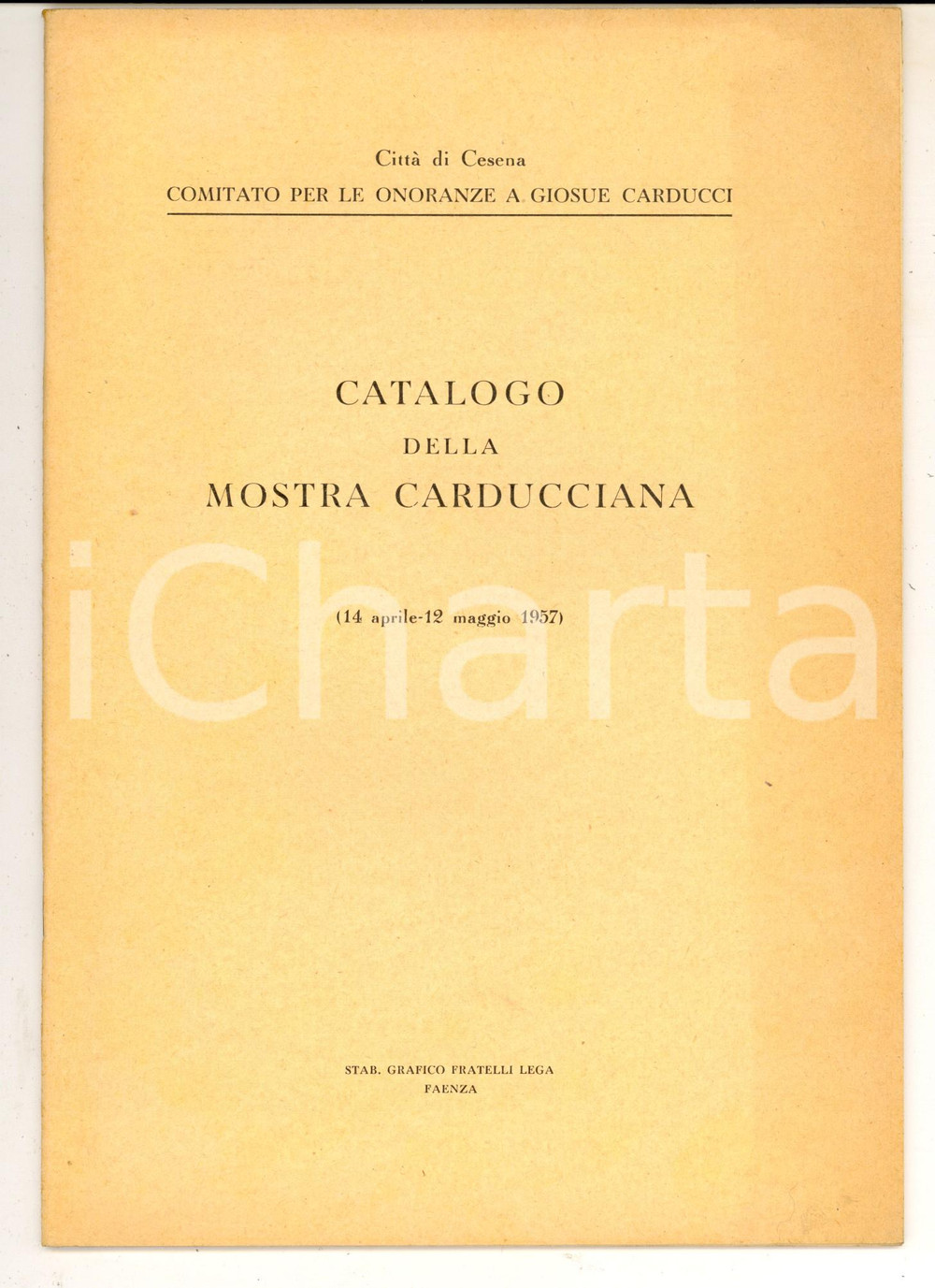 Città di Cesena
COMITATO PER LE ONORANZE A GIOSUE CARDUCCI

CATALOGO
DELLA
MOSTRA CARDUCCIANA

(14 aprile-12 maggio 1957)

STAB. GRAFICO FRATELLI LEGA
FAENZA

iCharta